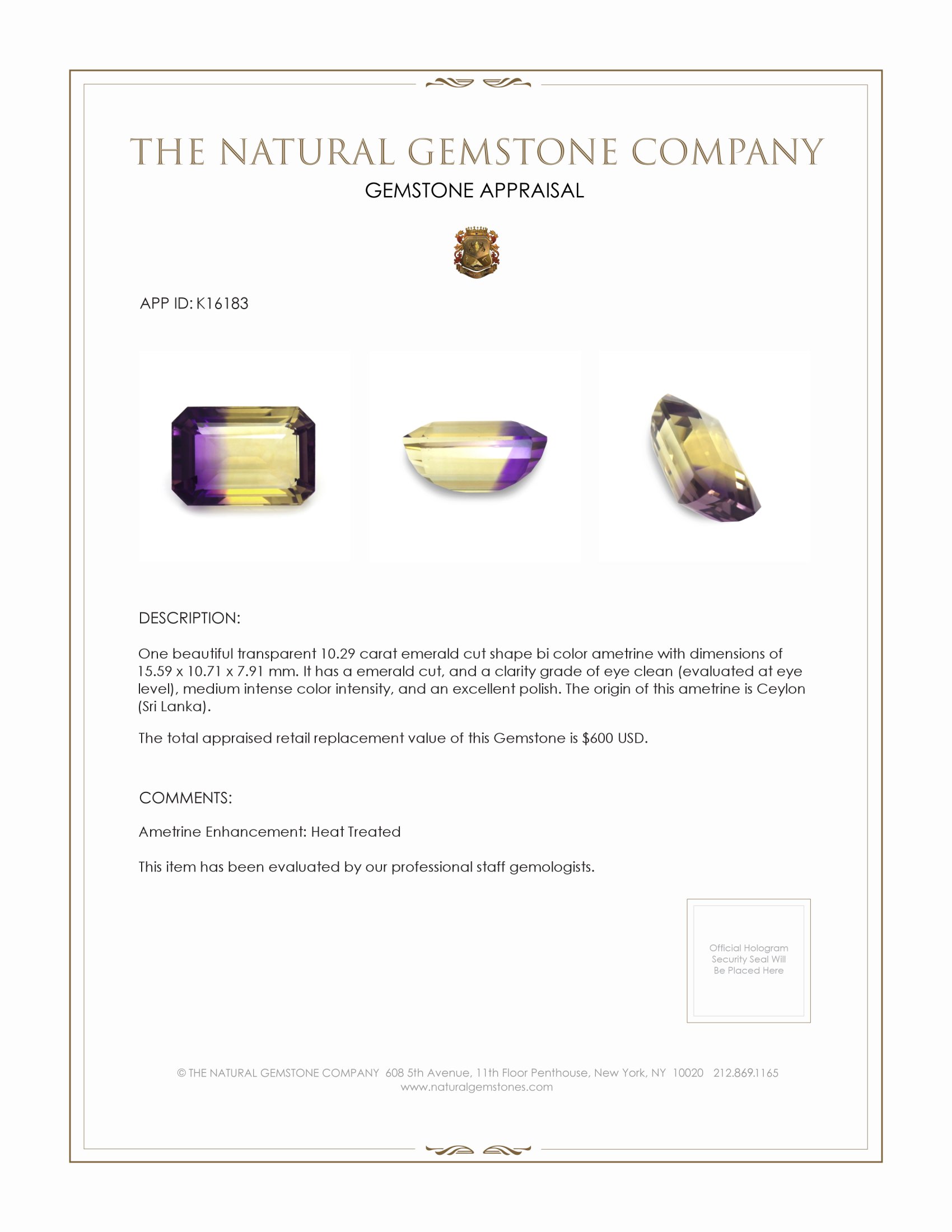 THE NATURAL GEMSTONE COMPANY

GEMSTONE APPRAISAL

APP ID: K16183

DESCRIPTION:

One beautiful transparent 10.29 carat emerald cut shape bi color ametrine with dimensions of 15.59 x 10.71 x 7.91 mm. It has a emerald cut, and a clarity grade of eye clean (evaluated at eye level), medium intense color intensity, and an excellent polish. The origin of this ametrine is Ceylon (Sri Lanka).

The total appraised retail replacement value of this Gemstone is $600 USD.

COMMENTS:

Ametrine Enhancement: Heat Treated

This item has been evaluated by our professional staff gemologists.

Official Hologram Security Seal Will Be Placed Here

© THE NATURAL GEMSTONE COMPANY 608 5th Avenue, 11th Floor Penthouse, New York, NY 10020 212.869.1165
www.naturalgemstones.com